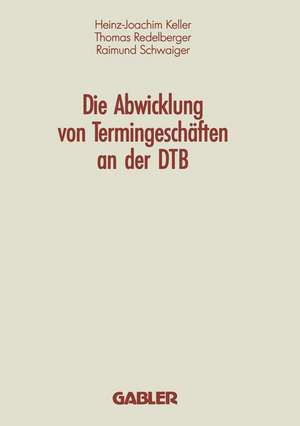 Heinz-Joachim Keller
Thomas Redelberger
Raimund Schwaiger

Die Abwicklung von Termingeschäften an der DTB

GABLER